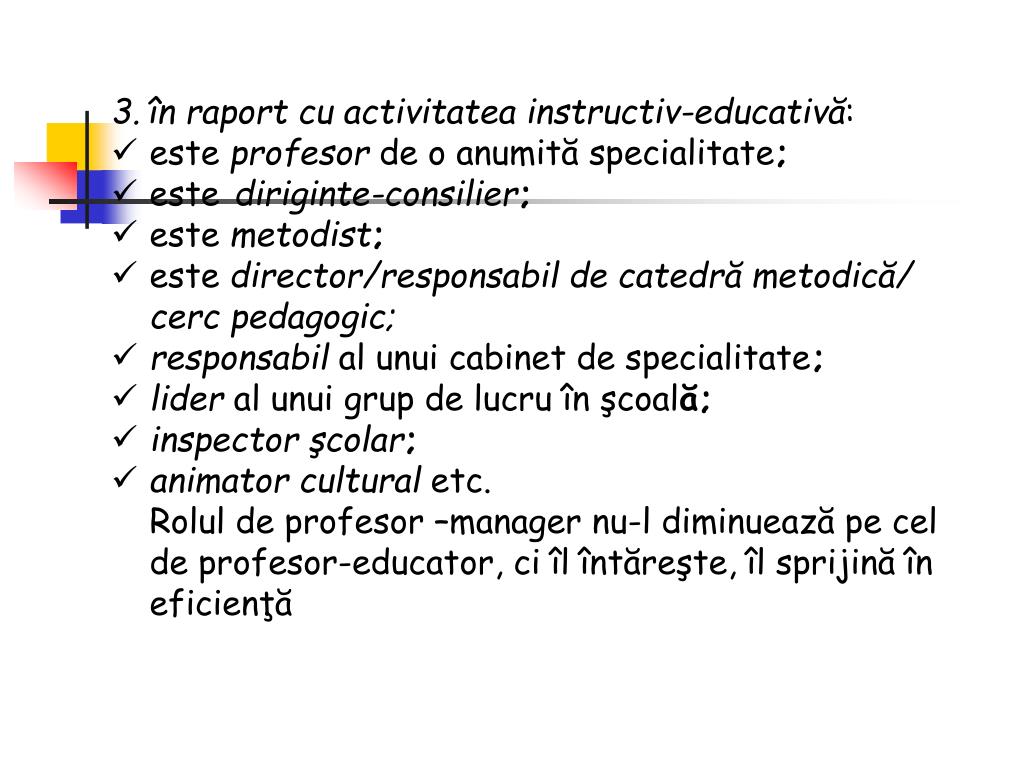 3. în raport cu activitatea instructiv-educativă:
✓ este profesor de o anumită specialitate;
✓ este diriginte-consilier;
✓ este metodist;
✓ este director/responsabil de catedră metodică/ cerc pedagogic;
✓ responsabil al unui cabinet de specialitate;
✓ lider al unui grup de lucru în şcoală;
✓ inspector şcolar;
✓ animator cultural etc.
Rolul de profesor –manager nu-l diminuează pe cel de profesor-educator, ci îl întăreşte, îl sprijină în eficienţă